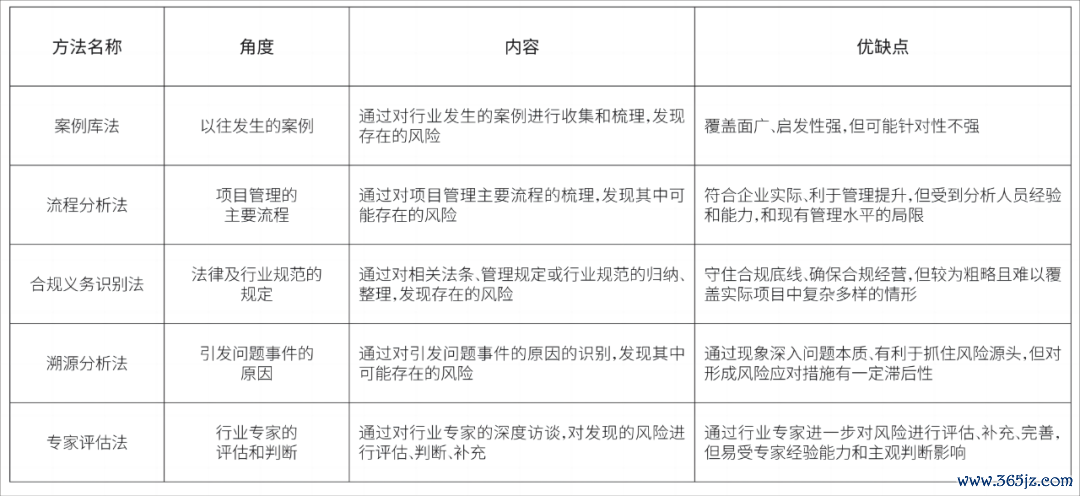 | 方法名称 | 角度 | 内容 | 优缺点 |
|---|---|---|---|
| 案例库法 | 以往发生的案例 | 通过对行业发生的案例进行收集和梳理，发现存在的风险 | 覆盖面广、启发性强，但可能针对性不强 |
| 流程分析法 | 项目管理的主要流程 | 通过对项目管理主要流程的梳理，发现其中可能存在的风险 | 符合企业实际、利于管理提升，但受到分析人员经验和能力，和现有管理水平的局限 |
| 合规义务识别法 | 法律及行业规范的规定 | 通过对相关法条、管理规定或行业规范的归纳、整理，发现存在的风险 | 守住合规底线、确保合规经营，但较为粗略且难以覆盖实际项目中复杂多样的情形 |
| 溯源分析法 | 引发问题事件的原因 | 通过对引发问题事件的原因的识别，发现其中可能存在的风险 | 通过现象深入问题本质、有利于抓住风险源头，但对形成风险应对措施有一定滞后性 |
| 专家评估法 | 行业专家的评估和判断 | 通过对行业专家的深度访谈，对发现的风险进行评估、判断、补充 | 通过行业专家进一步对风险进行评估、补充、完善，但易受专家经验能力和主观判断影响 |

www.365jz.com